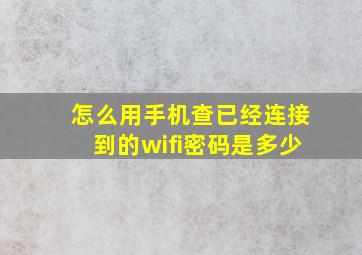 怎么用手机查已经连接到的wifi密码是多少